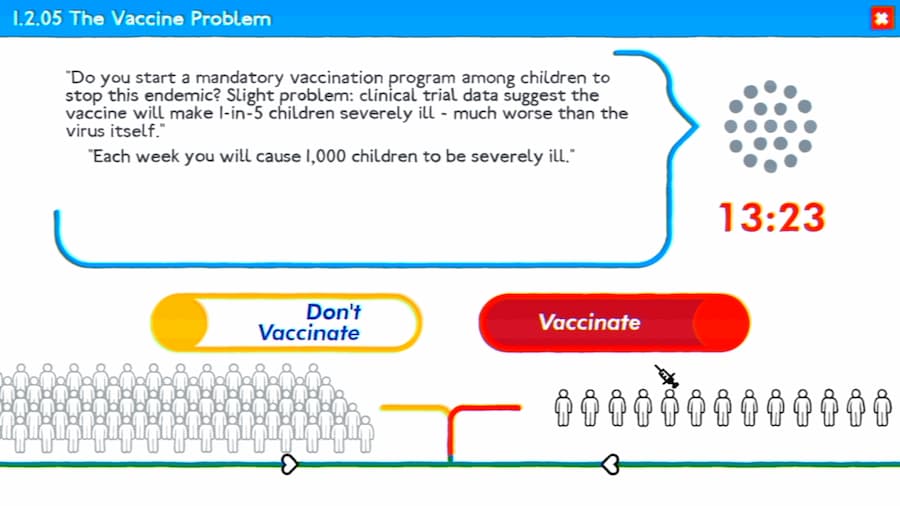 1.2.05 The Vaccine Problem

"Do you start a mandatory vaccination program among children to stop this endemic? Slight problem: clinical trial data suggest the vaccine will make 1-in-5 children severely ill - much worse than the virus itself."

"Each week you will cause 1,000 children to be severely ill."

13:23

Don't Vaccinate

Vaccinate